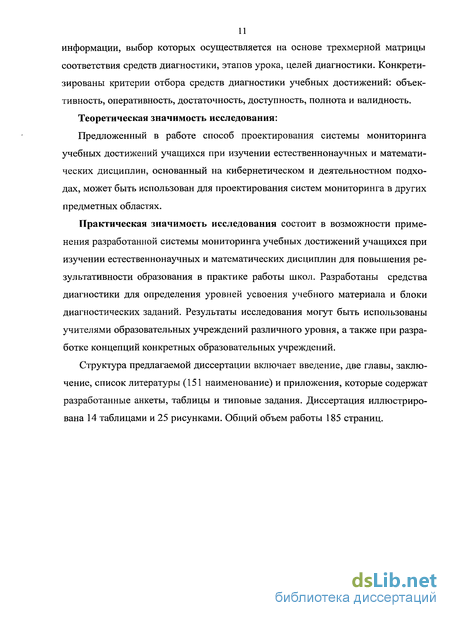 11

информации, выбор которых осуществляется на основе трехмерной матрицы соответствия средств диагностики, этапов урока, целей диагностики. Конкретизированы критерии отбора средств диагностики учебных достижений: объективность, оперативность, достаточность, доступность, полнота и валидность.

Теоретическая значимость исследования:

Предложенный в работе способ проектирования системы мониторинга учебных достижений учащихся при изучении естественнонаучных и математических дисциплин, основанный на кибернетическом и деятельностном подходах, может быть использован для проектирования систем мониторинга в других предметных областях.

Практическая значимость исследования состоит в возможности применения разработанной системы мониторинга учебных достижений учащихся при изучении естественнонаучных и математических дисциплин для повышения результативности образования в практике работы школ. Разработаны средства диагностики для определения уровней усвоения учебного материала и блоки диагностических заданий. Результаты исследования могут быть использованы учителями образовательных учреждений различного уровня, а также при разработке концепций конкретных образовательных учреждений.

Структура предлагаемой диссертации включает введение, две главы, заключение, список литературы (151 наименование) и приложения, которые содержат разработанные анкеты, таблицы и типовые задания. Диссертация иллюстрирована 14 таблицами и 25 рисунками. Общий объем работы 185 страниц.

dsLib.net
библиотека диссертаций